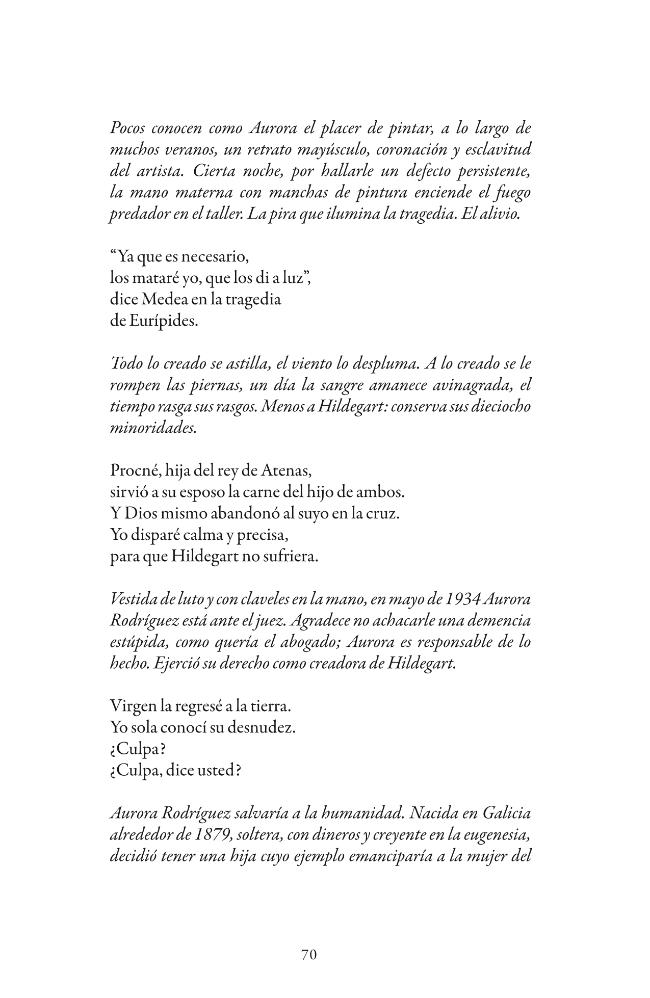 Pocos conocen como Aurora el placer de pintar, a lo largo de muchos veranos, un retrato mayúsculo, coronación y esclavitud del artista. Cierta noche, por hallarle un defecto persistente, la mano materna con manchas de pintura enciende el fuego predador en el taller. La pira que ilumina la tragedia. El alivio.

"Ya que es necesario,
los mataré yo, que los di a luz",
dice Medea en la tragedia
de Eurípides.

Todo lo creado se astilla, el viento lo despluma. A lo creado se le rompen las piernas, un día la sangre amanece avinagrada, el tiempo rasga sus rasgos. Menos a Hildegart: conserva sus dieciocho minoridades.

Procné, hija del rey de Atenas,
sirvió a su esposo la carne del hijo de ambos.
Y Dios mismo abandonó al suyo en la cruz.
Yo disparé calma y precisa,
para que Hildegart no sufriera.

Vestida de luto y con claveles en la mano, en mayo de 1934 Aurora Rodríguez está ante el juez. Agradece no achacarle una demencia estúpida, como quería el abogado; Aurora es responsable de lo hecho. Ejerció su derecho como creadora de Hildegart.

Virgen la regresé a la tierra.
Yo sola conocí su desnudez.
¿Culpa?
¿Culpa, dice usted?

Aurora Rodríguez salvaría a la humanidad. Nacida en Galicia alrededor de 1879, soltera, con dineros y creyente en la eugenesia, decidió tener una hija cuyo ejemplo emanciparía a la mujer del

70